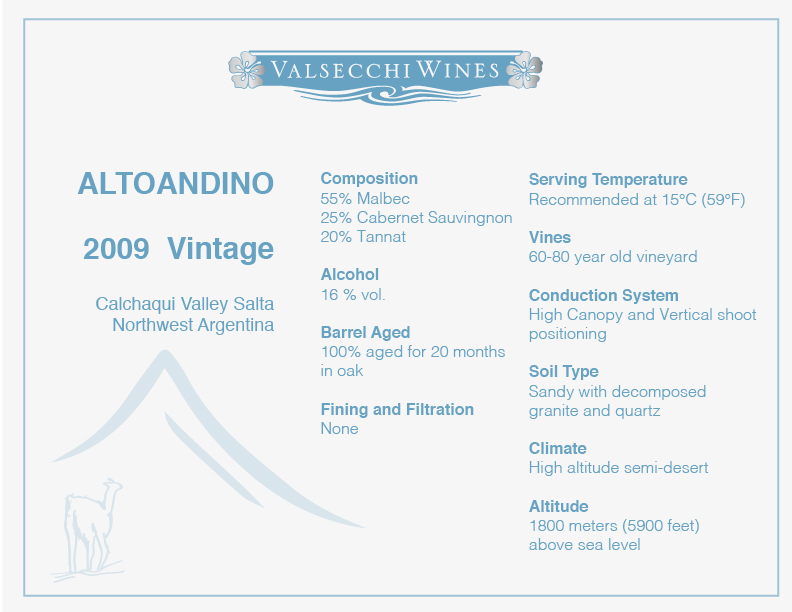 VALSECCHI WINES

ALTOANDINO

2009 Vintage

Calchaqui Valley Salta
Northwest Argentina

Composition
55% Malbec
25% Cabernet Sauvingnon
20% Tannat

Alcohol
16 % vol.

Barrel Aged
100% aged for 20 months in oak

Fining and Filtration
None

Serving Temperature
Recommended at 15°C (59°F)

Vines
60-80 year old vineyard

Conduction System
High Canopy and Vertical shoot positioning

Soil Type
Sandy with decomposed granite and quartz

Climate
High altitude semi-desert

Altitude
1800 meters (5900 feet) above sea level